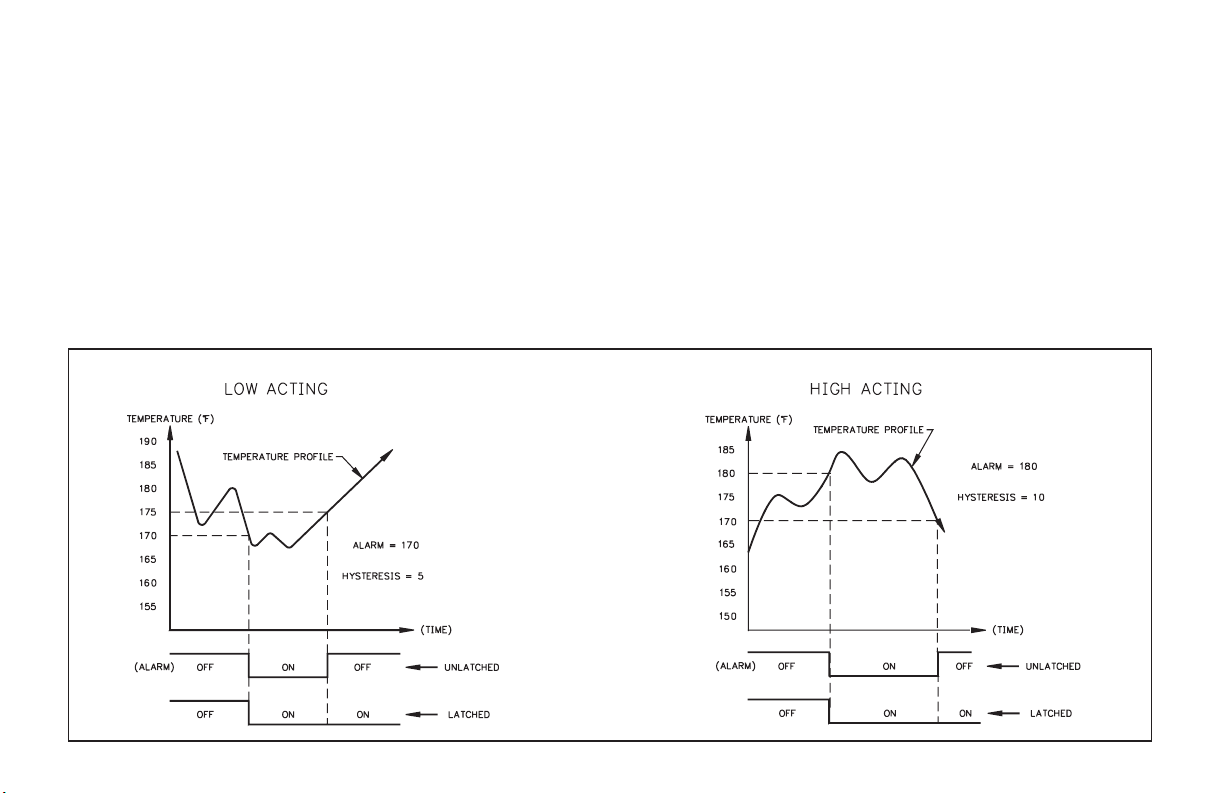 LOW ACTING

TEMPERATURE (°F)
190
185
180
175
170
165
160
155

TEMPERATURE PROFILE

ALARM = 170

HYSTERESIS = 5

(TIME)

(ALARM) OFF ON OFF UNLATCHED

OFF ON ON LATCHED

HIGH ACTING

TEMPERATURE (°F)
185
180
175
170
165
160
155
150

TEMPERATURE PROFILE

ALARM = 180

HYSTERESIS = 10

(TIME)

(ALARM) OFF ON OFF UNLATCHED

OFF ON ON LATCHED